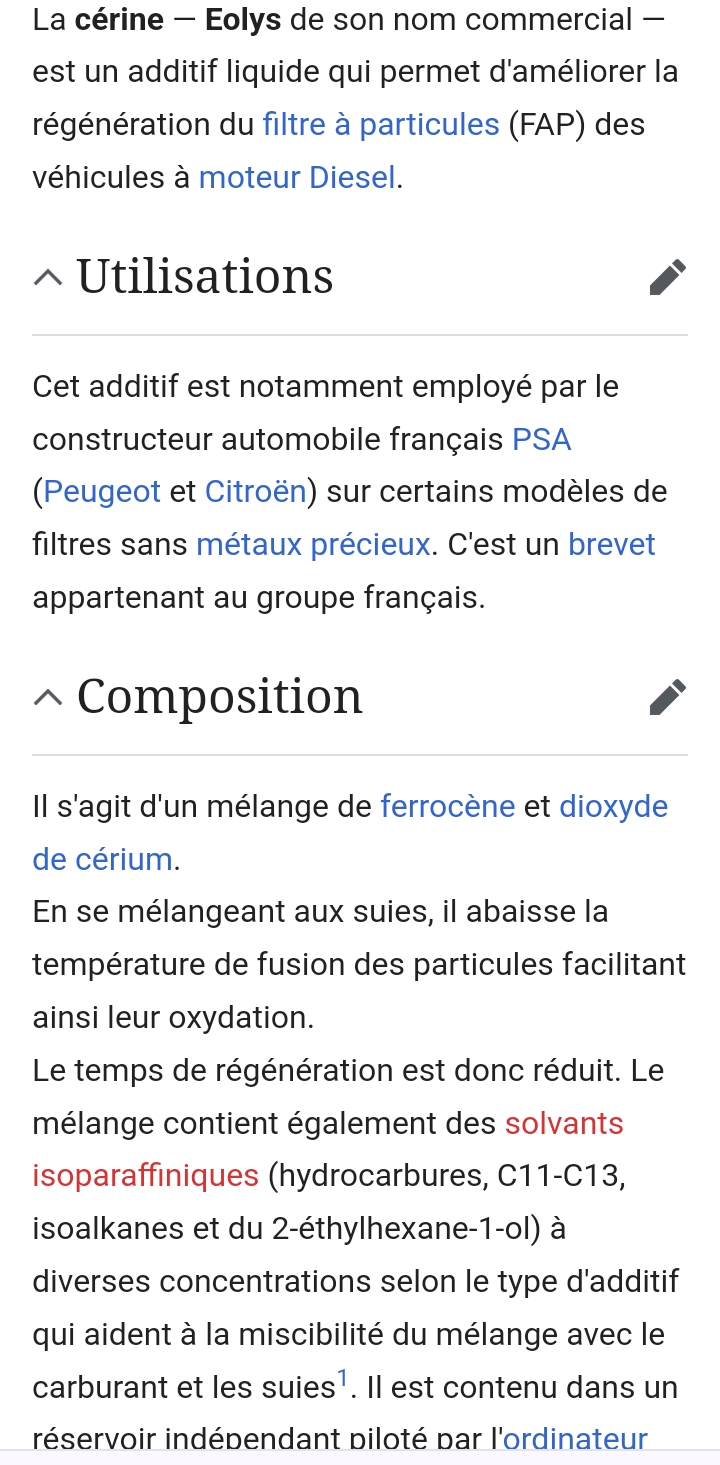 La cérine — Eolys de son nom commercial — est un additif liquide qui permet d'améliorer la régénération du filtre à particules (FAP) des véhicules à moteur Diesel.

Utilisations

Cet additif est notamment employé par le constructeur automobile français PSA (Peugeot et Citroën) sur certains modèles de filtres sans métaux précieux. C'est un brevet appartenant au groupe français.

Composition

Il s'agit d'un mélange de ferrocène et dioxyde de cérium.
En se mélangeant aux suies, il abaisse la température de fusion des particules facilitant ainsi leur oxydation.
Le temps de régénération est donc réduit. Le mélange contient également des solvants isoparaffiniques (hydrocarbures, C11-C13, isoalkanes et du 2-éthylhexane-1-ol) à diverses concentrations selon le type d'additif qui aident à la miscibilité du mélange avec le carburant et les suies$^1$. Il est contenu dans un réservoir indépendant piloté par l'ordinateur